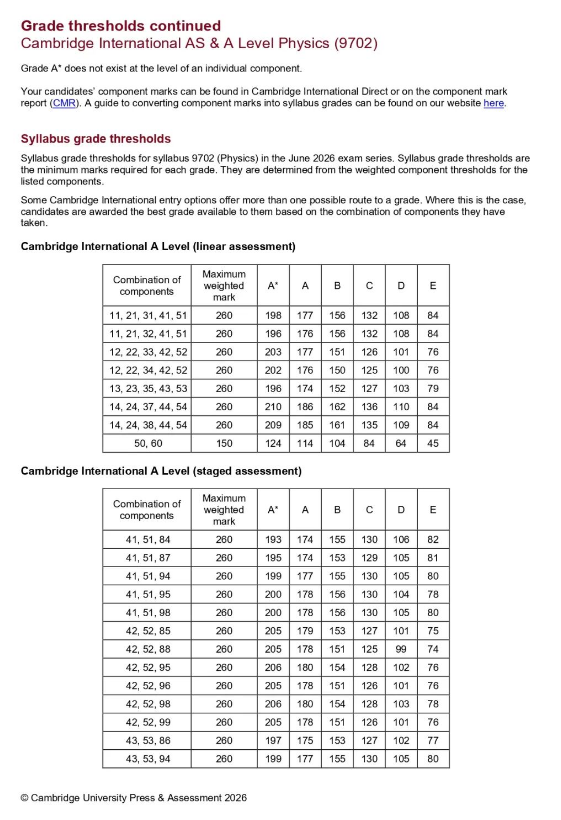 Grade thresholds continued
Cambridge International AS & A Level Physics (9702)

Grade A* does not exist at the level of an individual component.

Your candidates' component marks can be found in Cambridge International Direct or on the component mark report (CMR). A guide to converting component marks into syllabus grades can be found on our website here.

Syllabus grade thresholds

Syllabus grade thresholds for syllabus 9702 (Physics) in the June 2026 exam series. Syllabus grade thresholds are the minimum marks required for each grade. They are determined from the weighted component thresholds for the listed components.

Some Cambridge International entry options offer more than one possible route to a grade. Where this is the case, candidates are awarded the best grade available to them based on the combination of components they have taken.

Cambridge International A Level (linear assessment)

| Combination of components | Maximum weighted mark | A* | A | B | C | D | E |
|---|---|---|---|---|---|---|---|
| 11, 21, 31, 41, 51 | 260 | 198 | 177 | 156 | 132 | 108 | 84 |
| 11, 21, 32, 41, 51 | 260 | 196 | 176 | 156 | 132 | 108 | 84 |
| 12, 22, 33, 42, 52 | 260 | 203 | 177 | 151 | 126 | 101 | 76 |
| 12, 22, 34, 42, 52 | 260 | 202 | 176 | 150 | 125 | 100 | 76 |
| 13, 23, 35, 43, 53 | 260 | 196 | 174 | 152 | 127 | 103 | 79 |
| 14, 24, 37, 44, 54 | 260 | 210 | 186 | 162 | 136 | 110 | 84 |
| 14, 24, 38, 44, 54 | 260 | 209 | 185 | 161 | 135 | 109 | 84 |
| 50, 60 | 150 | 124 | 114 | 104 | 84 | 64 | 45 |

Cambridge International A Level (staged assessment)

| Combination of components | Maximum weighted mark | A* | A | B | C | D | E |
|---|---|---|---|---|---|---|---|
| 41, 51, 84 | 260 | 193 | 174 | 155 | 130 | 106 | 82 |
| 41, 51, 87 | 260 | 195 | 174 | 153 | 129 | 105 | 81 |
| 41, 51, 94 | 260 | 199 | 177 | 155 | 130 | 105 | 80 |
| 41, 51, 95 | 260 | 200 | 178 | 156 | 130 | 104 | 78 |
| 41, 51, 98 | 260 | 200 | 178 | 156 | 130 | 105 | 80 |
| 42, 52, 85 | 260 | 205 | 179 | 153 | 127 | 101 | 75 |
| 42, 52, 88 | 260 | 205 | 178 | 151 | 125 | 99 | 74 |
| 42, 52, 95 | 260 | 206 | 180 | 154 | 128 | 102 | 76 |
| 42, 52, 96 | 260 | 205 | 178 | 151 | 126 | 101 | 76 |
| 42, 52, 98 | 260 | 206 | 180 | 154 | 128 | 103 | 78 |
| 42, 52, 99 | 260 | 205 | 178 | 151 | 126 | 101 | 76 |
| 43, 53, 86 | 260 | 197 | 175 | 153 | 127 | 102 | 77 |
| 43, 53, 94 | 260 | 199 | 177 | 155 | 130 | 105 | 80 |

© Cambridge University Press & Assessment 2026